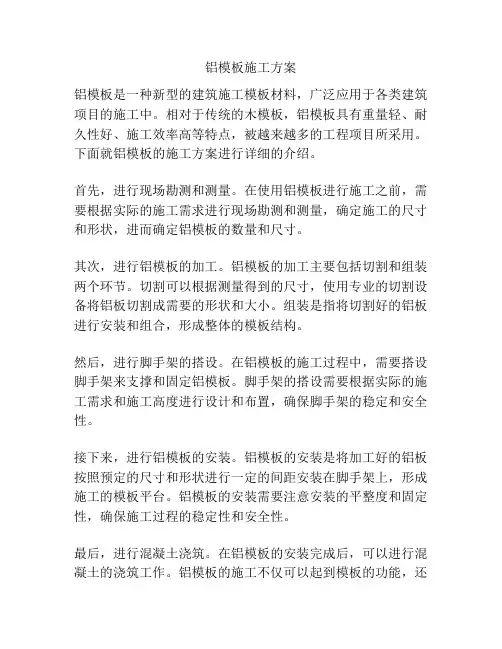 铝模板施工方案

铝模板是一种新型的建筑施工模板材料，广泛应用于各类建筑项目的施工中。相对于传统的木模板，铝模板具有重量轻、耐久性好、施工效率高等特点，被越来越多的工程项目所采用。下面就铝模板的施工方案进行详细的介绍。

首先，进行现场勘测和测量。在使用铝模板进行施工之前，需要根据实际的施工需求进行现场勘测和测量，确定施工的尺寸和形状，进而确定铝模板的数量和尺寸。

其次，进行铝模板的加工。铝模板的加工主要包括切割和组装两个环节。切割可以根据测量得到的尺寸，使用专业的切割设备将铝板切割成需要的形状和大小。组装是指将切割好的铝板进行安装和组合，形成整体的模板结构。

然后，进行脚手架的搭设。在铝模板的施工过程中，需要搭设脚手架来支撑和固定铝模板。脚手架的搭设需要根据实际的施工需求和施工高度进行设计和布置，确保脚手架的稳定和安全性。

接下来，进行铝模板的安装。铝模板的安装是将加工好的铝板按照预定的尺寸和形状进行一定的间距安装在脚手架上，形成施工的模板平台。铝模板的安装需要注意安装的平整度和固定性，确保施工过程的稳定性和安全性。

最后，进行混凝土浇筑。在铝模板的安装完成后，可以进行混凝土的浇筑工作。铝模板的施工不仅可以起到模板的功能，还